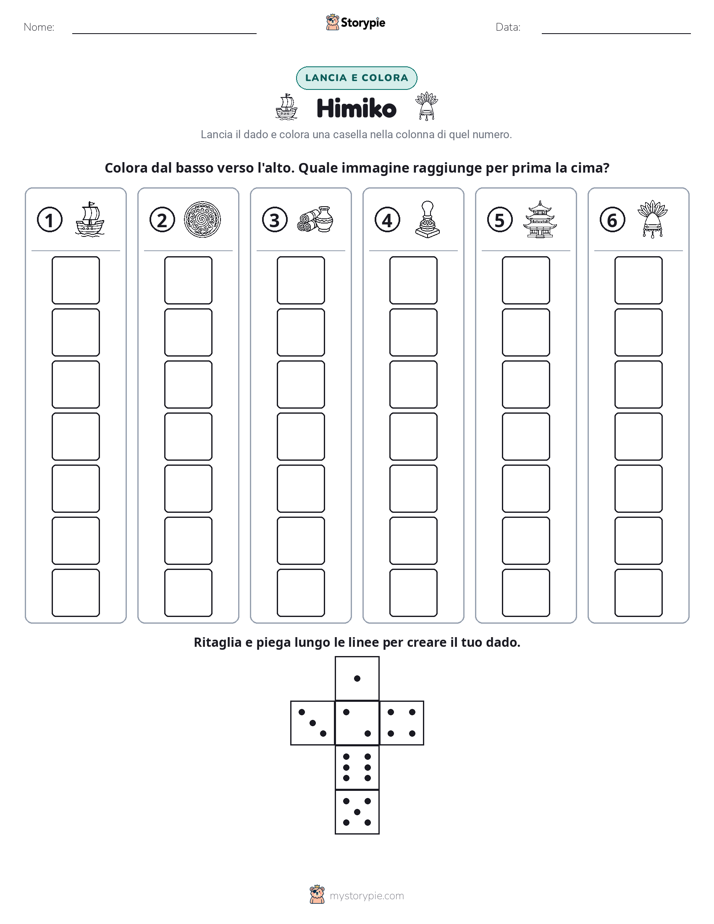 Nome: ____ Storypie Data: ____

LANCIA E COLORA

Himiko

Lancia il dado e colora una casella nella colonna di quel numero.

Colora dal basso verso l'alto. Quale immagine raggiunge per prima la cima?

1 2 3 4 5 6

Ritaglia e piega lungo le linee per creare il tuo dado.

mystorypie.com